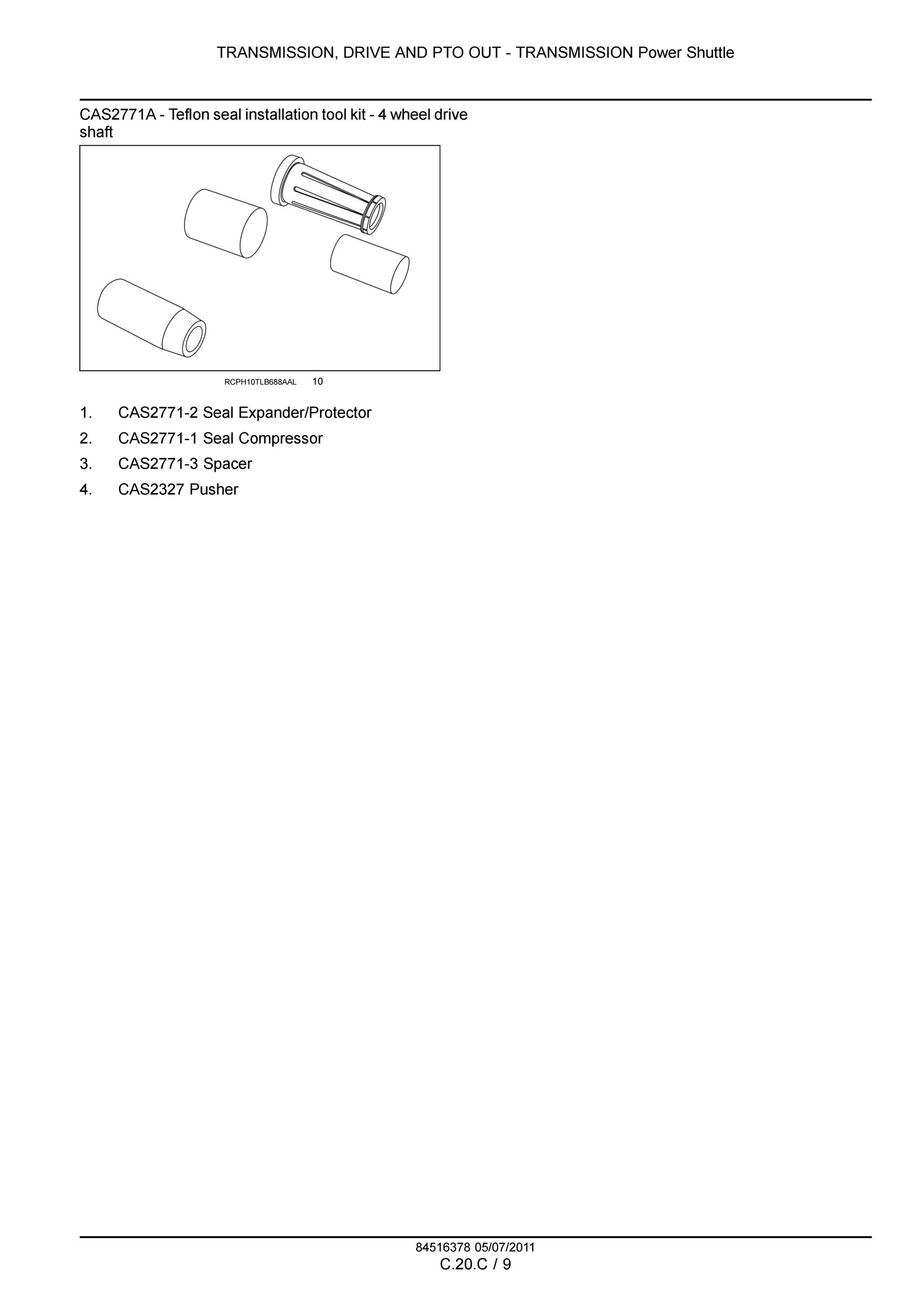 TRANSMISSION, DRIVE AND PTO OUT - TRANSMISSION Power Shuttle

CAS2771A - Teflon seal installation tool kit - 4 wheel drive shaft

RCPH10TLB688AAL 10

1. CAS2771-2 Seal Expander/Protector
2. CAS2771-1 Seal Compressor
3. CAS2771-3 Spacer
4. CAS2327 Pusher

84516378 05/07/2011
C.20.C / 9